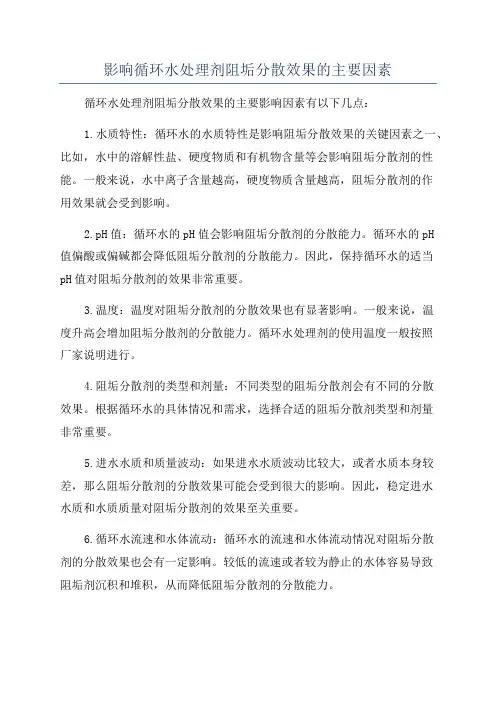 影响循环水处理剂阻垢分散效果的主要因素

循环水处理剂阻垢分散效果的主要影响因素有以下几点：

1.水质特性：循环水的水质特性是影响阻垢分散效果的关键因素之一、比如，水中的溶解性盐、硬度物质和有机物含量等会影响阻垢分散剂的性能。一般来说，水中离子含量越高，硬度物质含量越高，阻垢分散剂的作用效果就会受到影响。

2.pH值：循环水的pH值会影响阻垢分散剂的分散能力。循环水的pH值偏酸或偏碱都会降低阻垢分散剂的分散能力。因此，保持循环水的适当pH值对阻垢分散剂的效果非常重要。

3.温度：温度对阻垢分散剂的分散效果也有显著影响。一般来说，温度升高会增加阻垢分散剂的分散能力。循环水处理剂的使用温度一般按照厂家说明进行。

4.阻垢分散剂的类型和剂量：不同类型的阻垢分散剂会有不同的分散效果。根据循环水的具体情况和需求，选择合适的阻垢分散剂类型和剂量非常重要。

5.进水水质和质量波动：如果进水水质波动比较大，或者水质本身较差，那么阻垢分散剂的分散效果可能会受到很大的影响。因此，稳定进水水质和水质质量对阻垢分散剂的效果至关重要。

6.循环水流速和水体流动：循环水的流速和水体流动情况对阻垢分散剂的分散效果也会有一定影响。较低的流速或者较为静止的水体容易导致阻垢剂沉积和堆积，从而降低阻垢分散剂的分散能力。